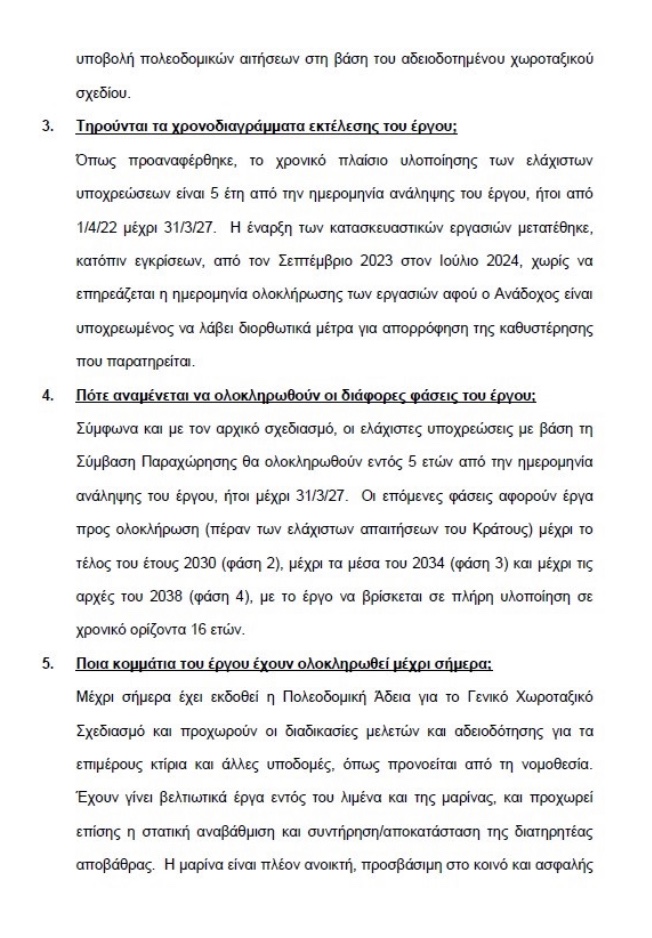 υποβολή πολεοδομικών αιτήσεων στη βάση του αδειοδοτημένου χωροταξικού σχεδίου.

3. Τηρούνται τα χρονοδιαγράμματα εκτέλεσης του έργου;

Όπως προαναφέρθηκε, το χρονικό πλαίσιο υλοποίησης των ελάχιστων υποχρεώσεων είναι 5 έτη από την ημερομηνία ανάληψης του έργου, ήτοι από 1/4/22 μέχρι 31/3/27. Η έναρξη των κατασκευαστικών εργασιών μετατέθηκε, κατόπιν εγκρίσεων, από τον Σεπτέμβριο 2023 στον Ιούλιο 2024, χωρίς να επηρεάζεται η ημερομηνία ολοκλήρωσης των εργασιών αφού ο Ανάδοχος είναι υποχρεωμένος να λάβει διορθωτικά μέτρα για απορρόφηση της καθυστέρησης που παρατηρείται.

4. Πότε αναμένεται να ολοκληρωθούν οι διάφορες φάσεις του έργου;

Σύμφωνα και με τον αρχικό σχεδιασμό, οι ελάχιστες υποχρεώσεις με βάση τη Σύμβαση Παραχώρησης θα ολοκληρωθούν εντός 5 ετών από την ημερομηνία ανάληψης του έργου, ήτοι μέχρι 31/3/27. Οι επόμενες φάσεις αφορούν έργα προς ολοκλήρωση (πέραν των ελάχιστων απαιτήσεων του Κράτους) μέχρι το τέλος του έτους 2030 (φάση 2), μέχρι τα μέσα του 2034 (φάση 3) και μέχρι τις αρχές του 2038 (φάση 4), με το έργο να βρίσκεται σε πλήρη υλοποίηση σε χρονικό ορίζοντα 16 ετών.

5. Ποια κομμάτια του έργου έχουν ολοκληρωθεί μέχρι σήμερα;

Μέχρι σήμερα έχει εκδοθεί η Πολεοδομική Άδεια για το Γενικό Χωροταξικό Σχεδιασμό και προχωρούν οι διαδικασίες μελετών και αδειοδότησης για τα επιμέρους κτίρια και άλλες υποδομές, όπως προνοείται από τη νομοθεσία. Έχουν γίνει βελτιωτικά έργα εντός του λιμένα και της μαρίνας, και προχωρεί επίσης η στατική αναβάθμιση και συντήρηση/αποκατάσταση της διατηρητέας αποβάθρας. Η μαρίνα είναι πλέον ανοικτή, προσβάσιμη στο κοινό και ασφαλής